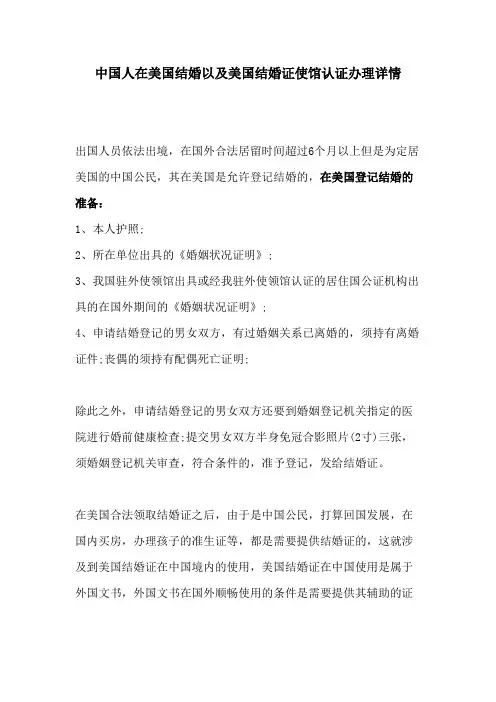 中国人在美国结婚以及美国结婚证使馆认证办理详情

出国人员依法出境，在国外合法居留时间超过6个月以上但是为定居美国的中国公民，其在美国是允许登记结婚的，在美国登记结婚的准备：

1、本人护照；

2、所在单位出具的《婚姻状况证明》；

3、我国驻外使领馆出具或经我驻外使领馆认证的居住国公证机构出具的在国外期间的《婚姻状况证明》；

4、申请结婚登记的男女双方，有过婚姻关系已离婚的，须持有离婚证件；丧偶的须持有配偶死亡证明；

除此之外，申请结婚登记的男女双方还要到婚姻登记机关指定的医院进行婚前健康检查；提交男女双方半身免冠合影照片(2寸)三张，须婚姻登记机关审查，符合条件的，准予登记，发给结婚证。

在美国合法领取结婚证之后，由于是中国公民，打算回国发展，在国内买房，办理孩子的准生证等，都是需要提供结婚证的，这就涉及到美国结婚证在中国境内的使用，美国结婚证在中国使用是属于外国文书，外国文书在国外顺畅使用的条件是需要提供其辅助的证